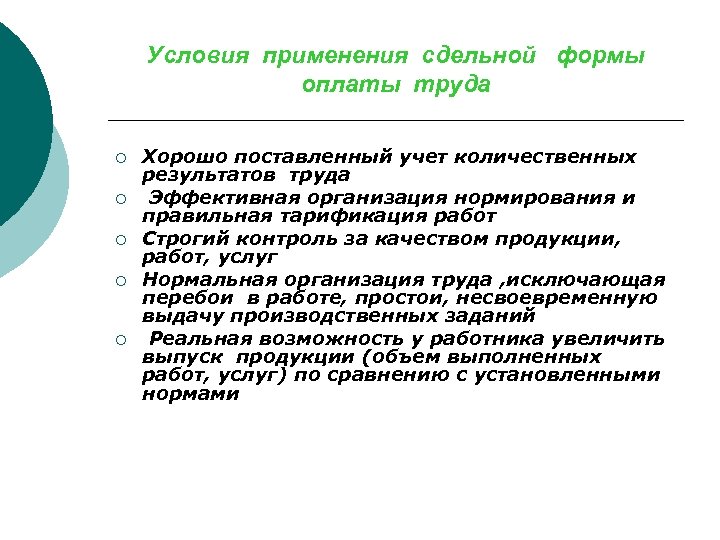 Условия применения сдельной формы оплаты труда

○ Хорошо поставленный учет количественных результатов труда
○ Эффективная организация нормирования и правильная тарификация работ
○ Строгий контроль за качеством продукции, работ, услуг
○ Нормальная организация труда ,исключающая перебои в работе, простои, несвоевременную выдачу производственных заданий
○ Реальная возможность у работника увеличить выпуск продукции (объем выполненных работ, услуг) по сравнению с установленными нормами